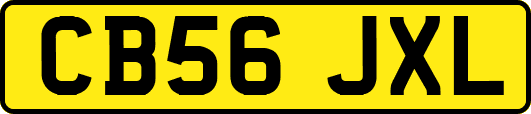 CB56 JXL